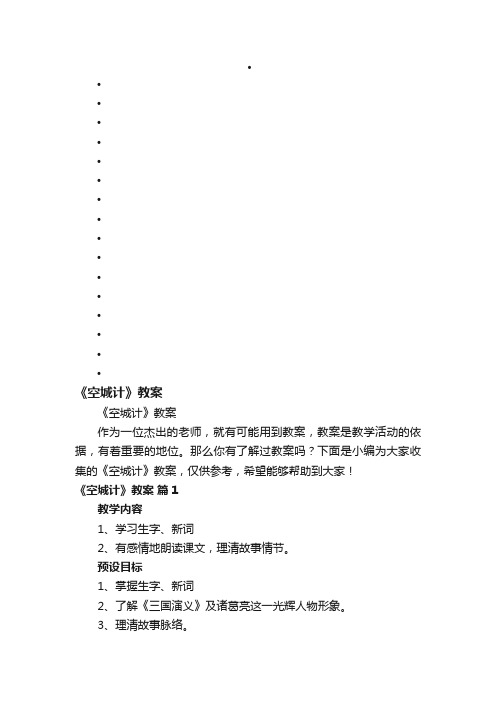 《空城计》教案

《空城计》教案

作为一位杰出的老师，就有可能用到教案，教案是教学活动的依据，有着重要的地位。那么你有了解过教案吗？下面是小编为大家收集的《空城计》教案，仅供参考，希望能够帮助到大家！

《空城计》教案 篇1

教学内容

1、学习生字、新词

2、有感情地朗读课文，理清故事情节。

预设目标

1、掌握生字、新词

2、了解《三国演义》及诸葛亮这一光辉人物形象。

3、理清故事脉络。